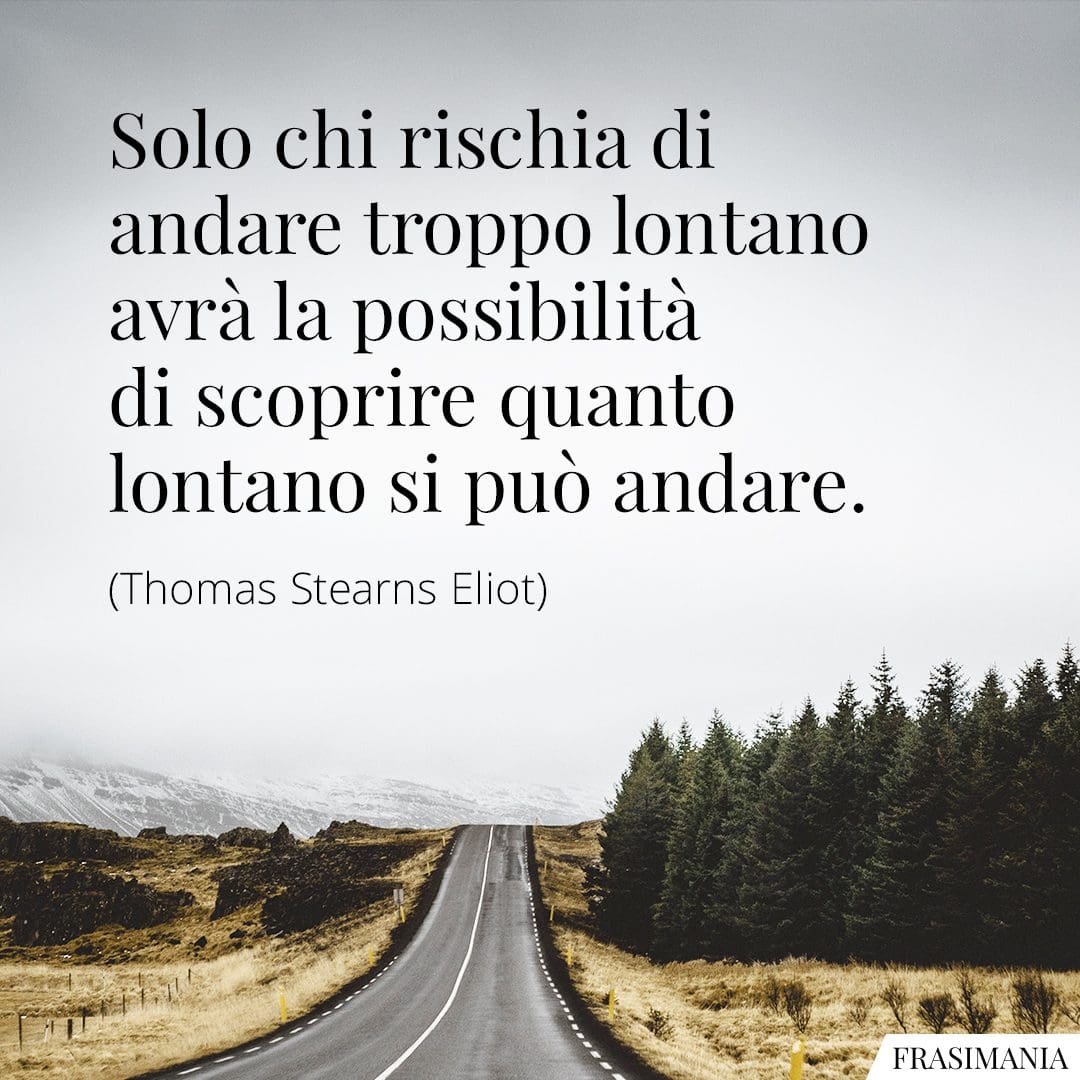 Solo chi rischia di andare troppo lontano avrà la possibilità di scoprire quanto lontano si può andare.

(Thomas Stearns Eliot)

FRASIMANIA